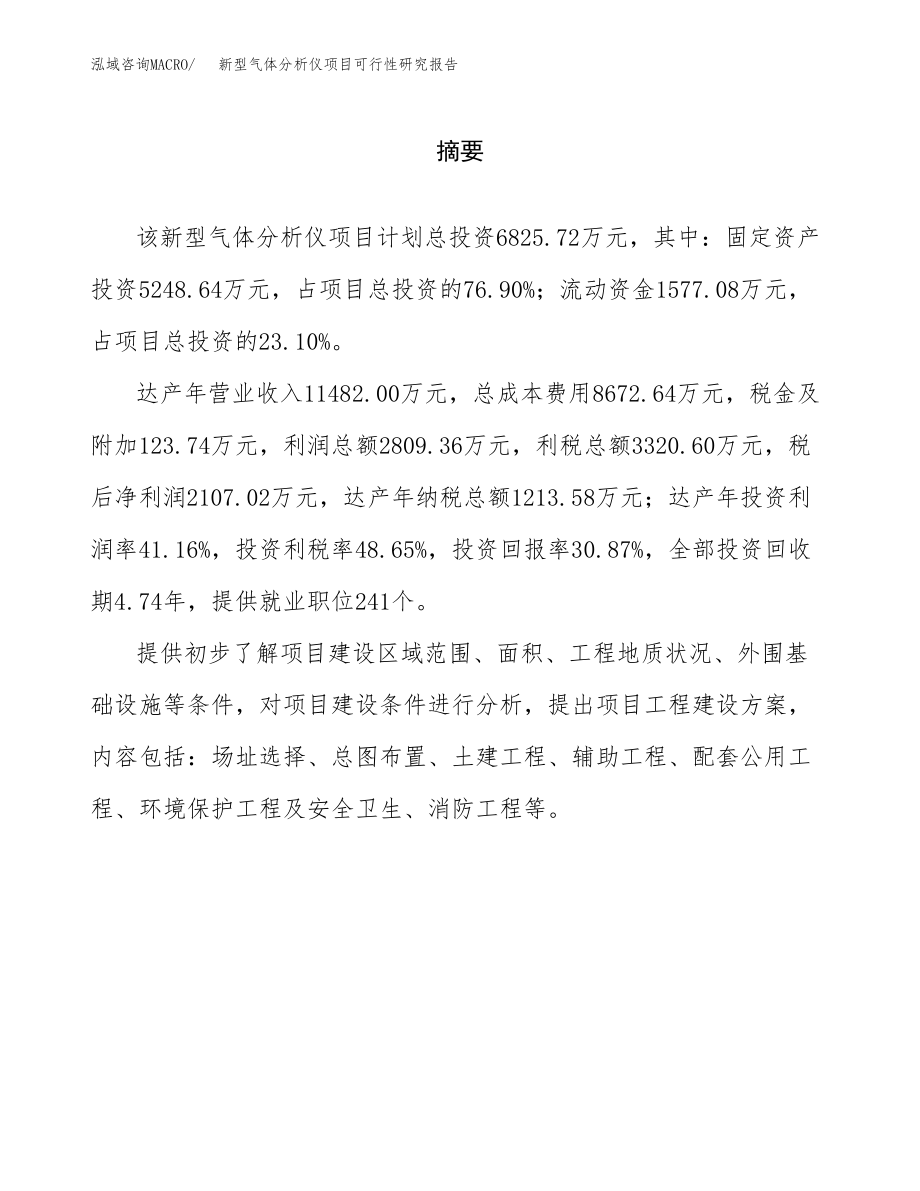 泓域咨询MACRO/　新型气体分析仪项目可行性研究报告

摘要

该新型气体分析仪项目计划总投资6825.72万元，其中：固定资产投资5248.64万元，占项目总投资的76.90%；流动资金1577.08万元，占项目总投资的23.10%。

达产年营业收入11482.00万元，总成本费用8672.64万元，税金及附加123.74万元，利润总额2809.36万元，利税总额3320.60万元，税后净利润2107.02万元，达产年纳税总额1213.58万元；达产年投资利润率41.16%，投资利税率48.65%，投资回报率30.87%，全部投资回收期4.74年，提供就业职位241个。

提供初步了解项目建设区域范围、面积、工程地质状况、外围基础设施等条件，对项目建设条件进行分析，提出项目工程建设方案，内容包括：场址选择、总图布置、土建工程、辅助工程、配套公用工程、环境保护工程及安全卫生、消防工程等。